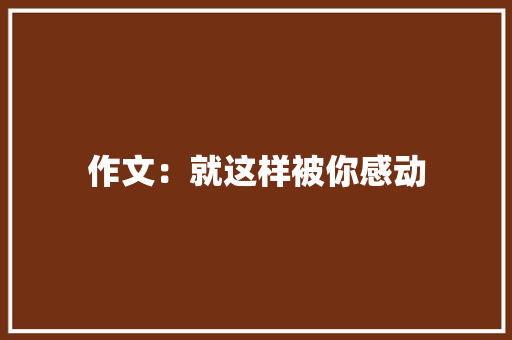 作文：就这样被你感动